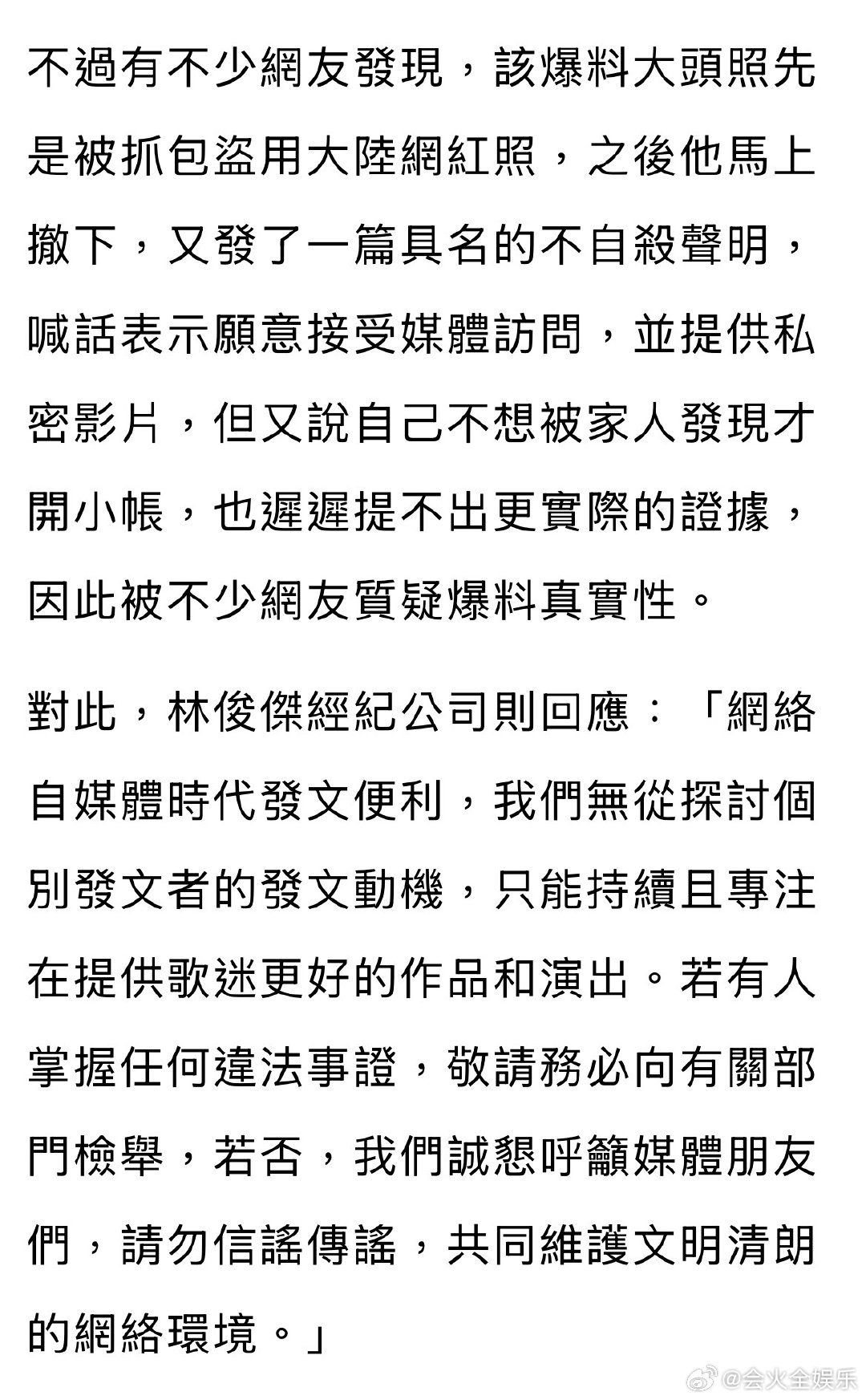 不過有不少網友發現，該爆料大頭照先是被抓包盜用大陸網紅照，之後他馬上撤下，又發了一篇具名的不自殺聲明，喊話表示願意接受媒體訪問，並提供私密影片，但又說自己不想被家人發現才開小帳，也遲遲提不出更實際的證據，因此被不少網友質疑爆料真實性。

對此，林俊傑經紀公司則回應：「網絡自媒體時代發文便利，我們無從探討個別發文者的發文動機，只能持續且專注在提供歌迷更好的作品和演出。若有人掌握任何違法事證，敬請務必向有關部門檢舉，若否，我們誠懇呼籲媒體朋友們，請勿信謠傳謠，共同維護文明清朗的網絡環境。」

@会火全娱乐